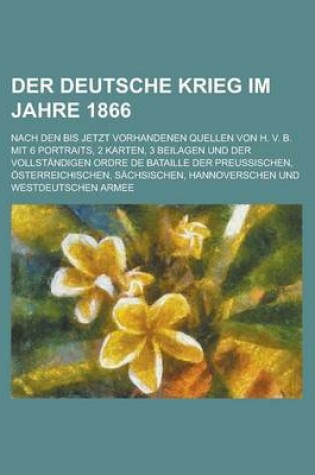 DER DEUTSCHE KRIEG IM JAHRE 1866

NACH DEN BIS JETZT VORHANDENEN QUELLEN VON H. V. B. MIT 6 PORTRAITS, 2 KARTEN, 3 BEILAGEN UND DER VOLLSTÄNDIGEN ORDRE DE BATAILLE DER PREUSSISCHEN, ÖSTERREICHISCHEN, SÄCHSISCHEN, HANNOVERSCHEN UND WESTDEUTSCHEN ARMEE